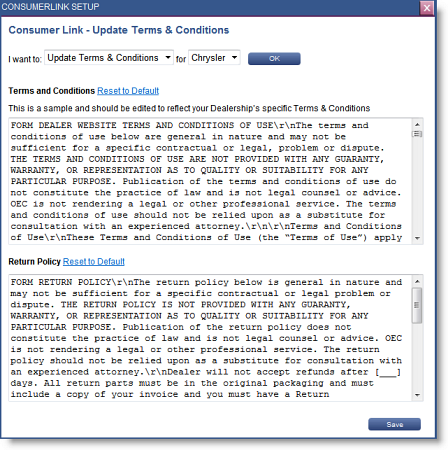 CONSUMERLINK SETUP

Consumer Link - Update Terms & Conditions

I want to: Update Terms & Conditions for Chrysler OK

Terms and Conditions Reset to Default

This is a sample and should be edited to reflect your Dealership's specific Terms & Conditions

FORM DEALER WEBSITE TERMS AND CONDITIONS OF USE\r\nThe terms and conditions of use below are general in nature and may not be sufficient for a specific contractual or legal, problem or dispute. THE TERMS AND CONDITIONS OF USE ARE NOT PROVIDED WITH ANY GUARANTY, WARRANTY, OR REPRESENTATION AS TO QUALITY OR SUITABILITY FOR ANY PARTICULAR PURPOSE. Publication of the terms and conditions of use do not constitute the practice of law and is not legal counsel or advice. OEC is not rendering a legal or other professional service. The terms and conditions of use should not be relied upon as a substitute for consultation with an experienced attorney.\r\n\r\nTerms and Conditions of Use\r\nThese Terms and Conditions of Use (the "Terms of Use") apply

Return Policy Reset to Default

FORM RETURN POLICY\r\nThe return policy below is general in nature and may not be sufficient for a specific contractual or legal problem or dispute. THE RETURN POLICY IS NOT PROVIDED WITH ANY GUARANTY, WARRANTY, OR REPRESENTATION AS TO QUALITY OR SUITABILITY FOR ANY PARTICULAR PURPOSE. Publication of the return policy does not constitute the practice of law and is not legal counsel or advice. OEC is not rendering a legal or other professional service. The return policy should not be relied upon as a substitute for consultation with an experienced attorney.\r\nDealer will not accept refunds after [___] days. All return parts must be in the original packaging and must include a copy of your invoice and you must have a Return

Save